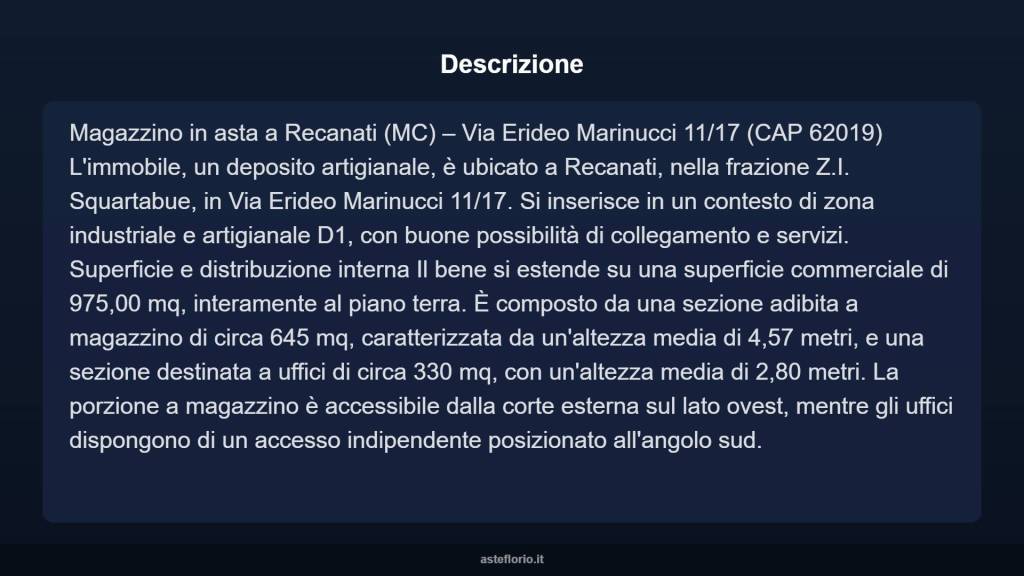 Descrizione

Magazzino in asta a Recanati (MC) – Via Erideo Marinucci 11/17 (CAP 62019) L'immobile, un deposito artigianale, è ubicato a Recanati, nella frazione Z.I. Squartabue, in Via Erideo Marinucci 11/17. Si inserisce in un contesto di zona industriale e artigianale D1, con buone possibilità di collegamento e servizi. Superficie e distribuzione interna Il bene si estende su una superficie commerciale di 975,00 mq, interamente al piano terra. È composto da una sezione adibita a magazzino di circa 645 mq, caratterizzata da un'altezza media di 4,57 metri, e una sezione destinata a uffici di circa 330 mq, con un'altezza media di 2,80 metri. La porzione a magazzino è accessibile dalla corte esterna sul lato ovest, mentre gli uffici dispongono di un accesso indipendente posizionato all'angolo sud.

asteflorio.it